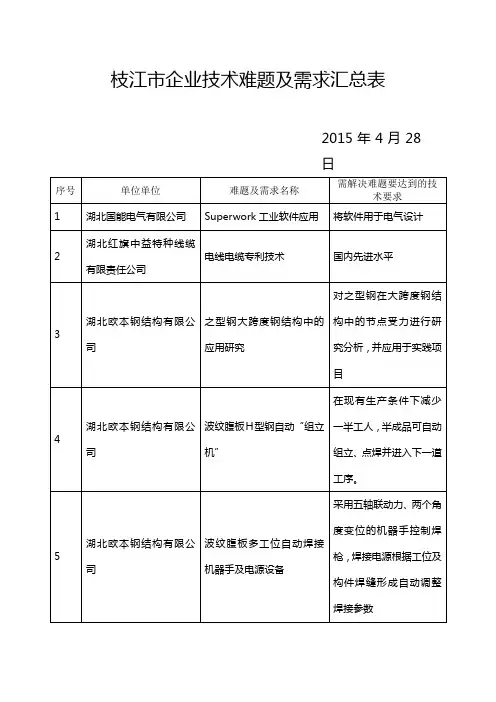 枝江市企业技术难题及需求汇总表

2015 年 4 月 28 日

| 序号 | 单位单位 | 难题及需求名称 | 需解决难题要达到的技术要求 |
|---|---|---|---|
| 1 | 湖北国能电气有限公司 | Superwork 工业软件应用 | 将软件用于电气设计 |
| 2 | 湖北红旗中益特种线缆有限责任公司 | 电线电缆专利技术 | 国内先进水平 |
| 3 | 湖北欧本钢结构有限公司 | 之型钢大跨度钢结构中的应用研究 | 对之型钢在大跨度钢结构中的节点受力进行研究分析，并应用于实践项目 |
| 4 | 湖北欧本钢结构有限公司 | 波纹腹板H型钢自动“组立机” | 在现有生产条件下减少一半工人，半成品可自动组立、点焊并进入下一道工序。 |
| 5 | 湖北欧本钢结构有限公司 | 波纹腹板多工位自动焊接机器手及电源设备 | 采用五轴联动力、两个角度变位的机器手控制焊枪，焊接电源根据工位及构件焊缝形成自动调整焊接参数 |